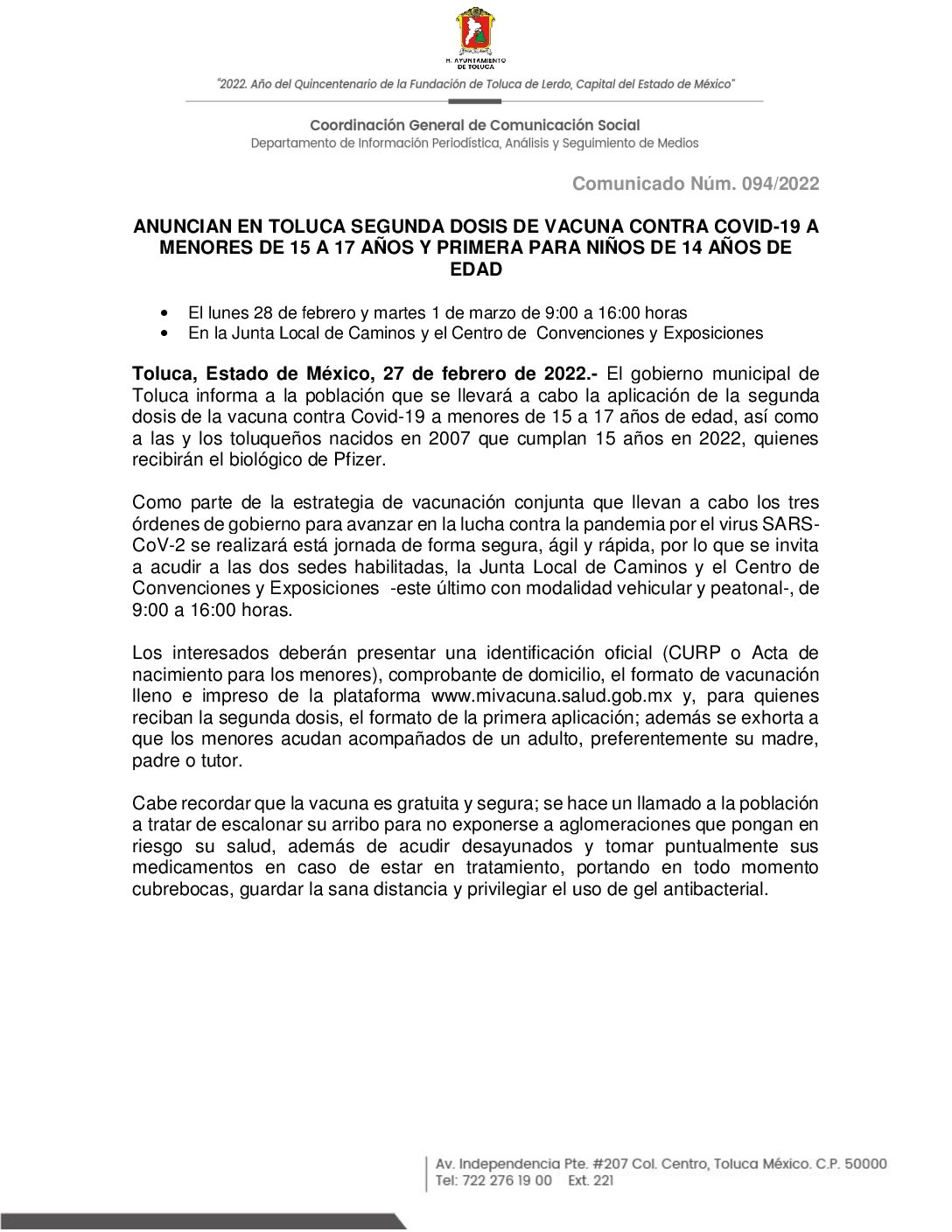 H. AYUNTAMIENTO DE TOLUCA

"2022. Año del Quincentenario de la Fundación de Toluca de Lerdo, Capital del Estado de México"

Coordinación General de Comunicación Social
Departamento de Información Periodística, Análisis y Seguimiento de Medios

Comunicado Núm. 094/2022

ANUNCIAN EN TOLUCA SEGUNDA DOSIS DE VACUNA CONTRA COVID-19 A MENORES DE 15 A 17 AÑOS Y PRIMERA PARA NIÑOS DE 14 AÑOS DE EDAD

• El lunes 28 de febrero y martes 1 de marzo de 9:00 a 16:00 horas
• En la Junta Local de Caminos y el Centro de Convenciones y Exposiciones

Toluca, Estado de México, 27 de febrero de 2022.- El gobierno municipal de Toluca informa a la población que se llevará a cabo la aplicación de la segunda dosis de la vacuna contra Covid-19 a menores de 15 a 17 años de edad, así como a las y los toluqueños nacidos en 2007 que cumplan 15 años en 2022, quienes recibirán el biológico de Pfizer.

Como parte de la estrategia de vacunación conjunta que llevan a cabo los tres órdenes de gobierno para avanzar en la lucha contra la pandemia por el virus SARS-CoV-2 se realizará está jornada de forma segura, ágil y rápida, por lo que se invita a acudir a las dos sedes habilitadas, la Junta Local de Caminos y el Centro de Convenciones y Exposiciones -este último con modalidad vehicular y peatonal-, de 9:00 a 16:00 horas.

Los interesados deberán presentar una identificación oficial (CURP o Acta de nacimiento para los menores), comprobante de domicilio, el formato de vacunación lleno e impreso de la plataforma www.mivacuna.salud.gob.mx y, para quienes reciban la segunda dosis, el formato de la primera aplicación; además se exhorta a que los menores acudan acompañados de un adulto, preferentemente su madre, padre o tutor.

Cabe recordar que la vacuna es gratuita y segura; se hace un llamado a la población a tratar de escalonar su arribo para no exponerse a aglomeraciones que pongan en riesgo su salud, además de acudir desayunados y tomar puntualmente sus medicamentos en caso de estar en tratamiento, portando en todo momento cubrebocas, guardar la sana distancia y privilegiar el uso de gel antibacterial.

Av. Independencia Pte. #207 Col. Centro, Toluca México. C.P. 50000
Tel: 722 276 19 00 Ext. 221